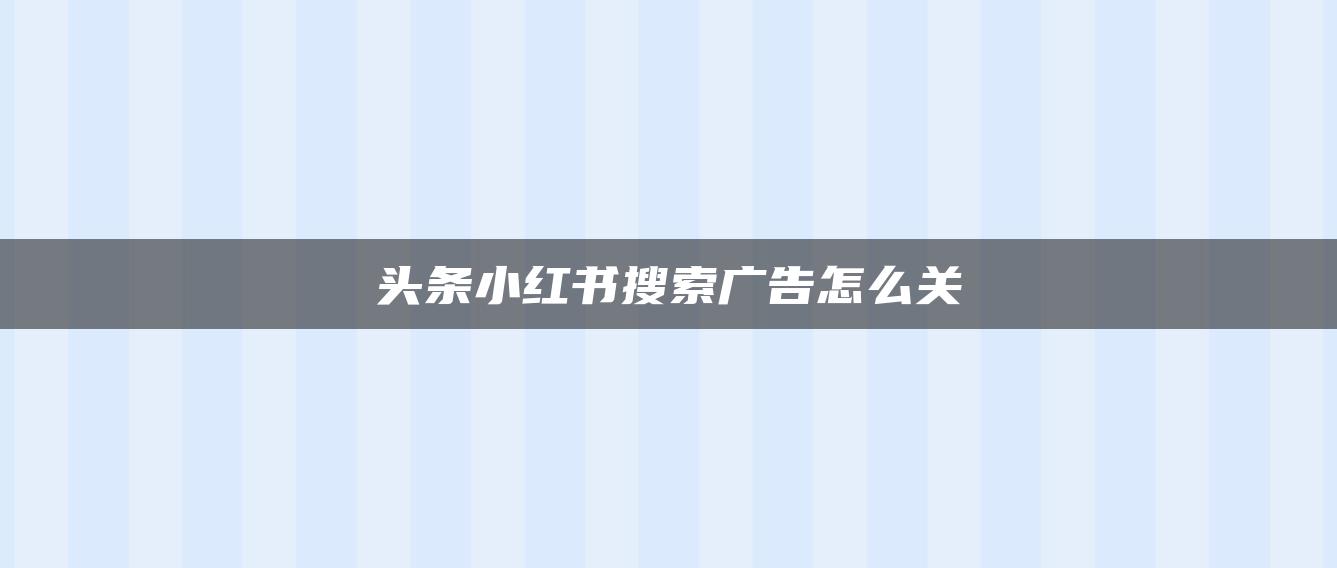 头条小红书搜索广告怎么关